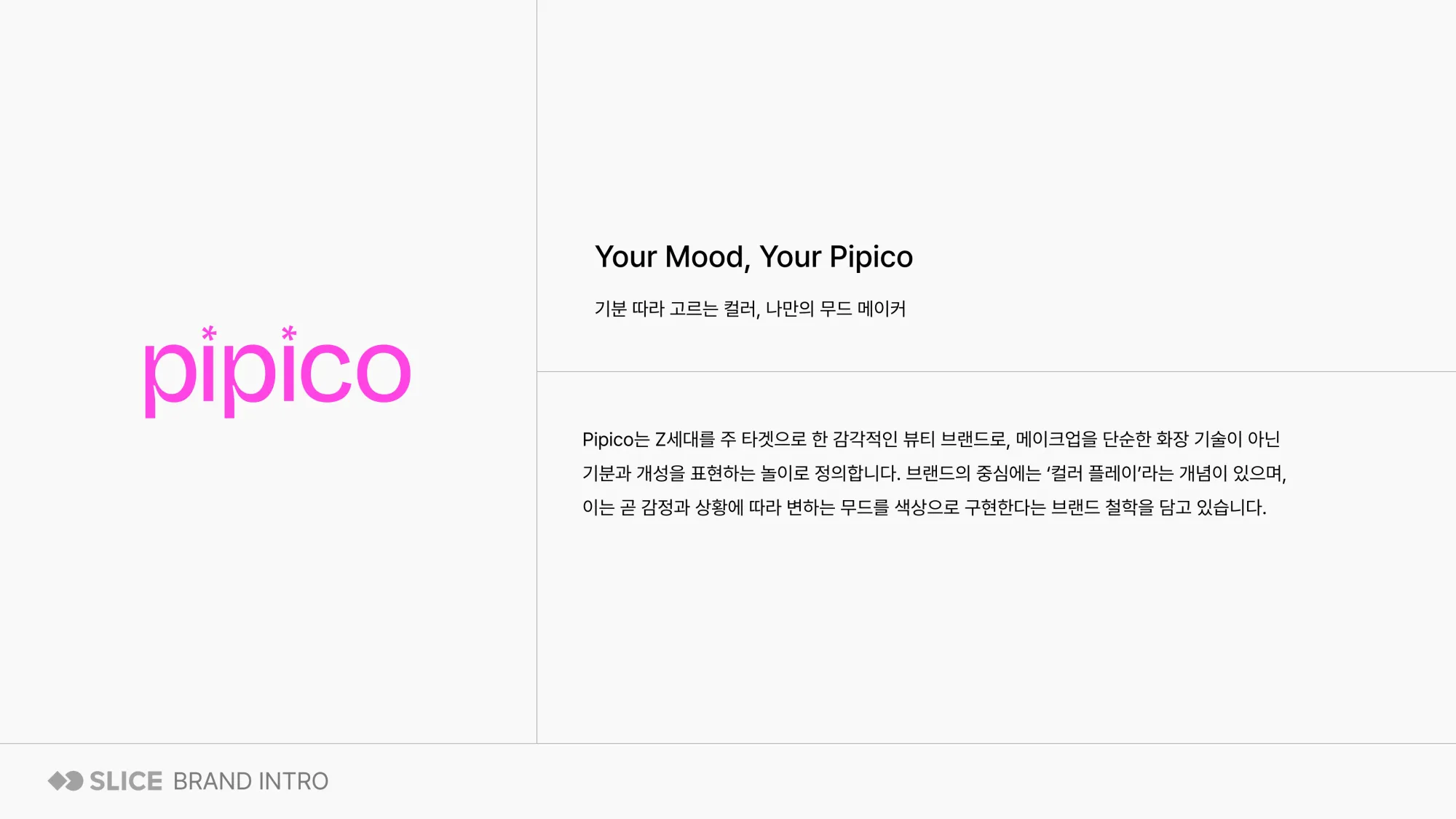 pipico

Your Mood, Your Pipico

기분 따라 고르는 컬러, 나만의 무드 메이커

Pipico는 Z세대를 주 타겟으로 한 감각적인 뷰티 브랜드로, 메이크업을 단순한 화장 기술이 아닌 기분과 개성을 표현하는 놀이로 정의합니다. 브랜드의 중심에는 '컬러 플레이'라는 개념이 있으며, 이는 곧 감정과 상황에 따라 변하는 무드를 색상으로 구현한다는 브랜드 철학을 담고 있습니다.

SLICE BRAND INTRO